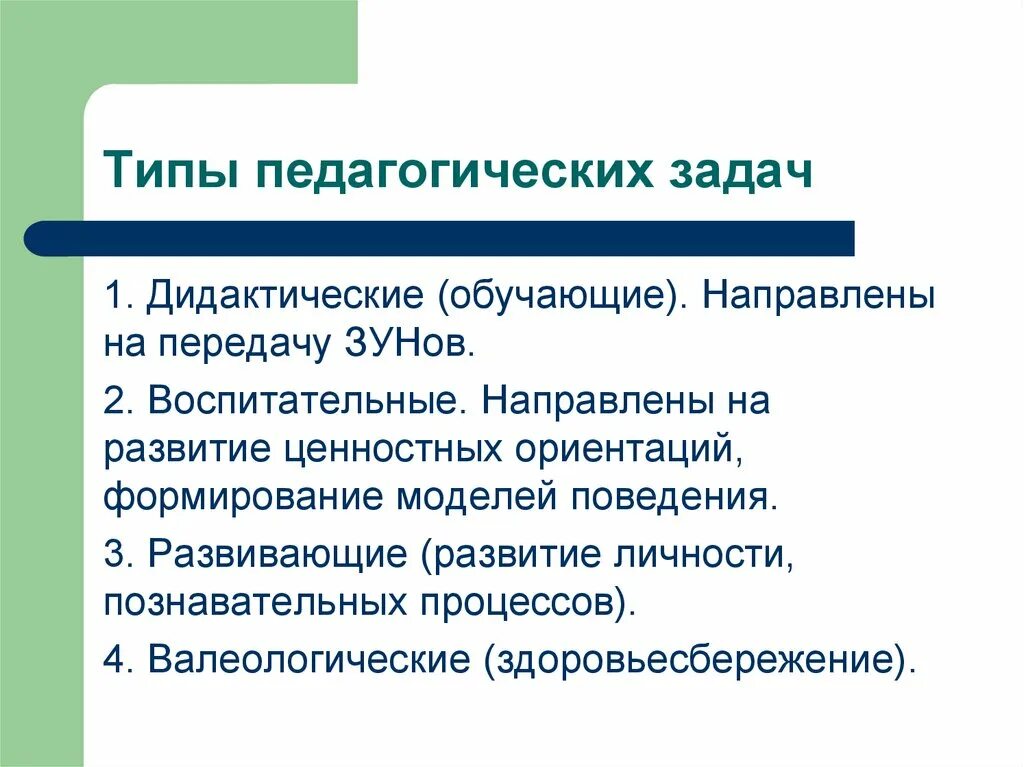 Типы педагогических задач

1. Дидактические (обучающие). Направлены на передачу ЗУНов.

2. Воспитательные. Направлены на развитие ценностных ориентаций, формирование моделей поведения.

3. Развивающие (развитие личности, познавательных процессов).

4. Валеологические (здоровьесбережение).